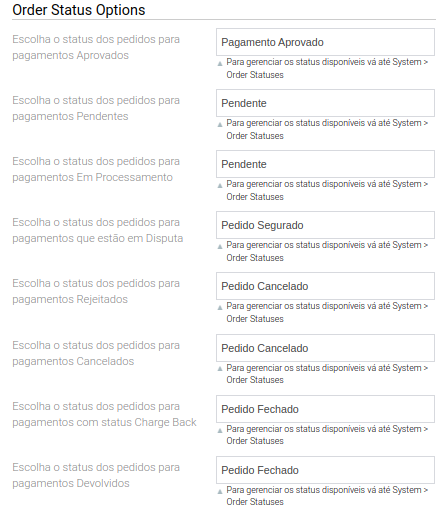 Order Status Options

Escolha o status dos pedidos para pagamentos Aprovados

Pagamento Aprovado

Para gerenciar os status disponíveis vá até System > Order Statuses

Escolha o status dos pedidos para pagamentos Pendentes

Pendente

Para gerenciar os status disponíveis vá até System > Order Statuses

Escolha o status dos pedidos para pagamentos Em Processamento

Pendente

Para gerenciar os status disponíveis vá até System > Order Statuses

Escolha o status dos pedidos para pagamentos que estão em Disputa

Pedido Segurado

Para gerenciar os status disponíveis vá até System > Order Statuses

Escolha o status dos pedidos para pagamentos Rejeitados

Pedido Cancelado

Para gerenciar os status disponíveis vá até System > Order Statuses

Escolha o status dos pedidos para pagamentos Cancelados

Pedido Cancelado

Para gerenciar os status disponíveis vá até System > Order Statuses

Escolha o status dos pedidos para pagamentos com status Charge Back

Pedido Fechado

Para gerenciar os status disponíveis vá até System > Order Statuses

Escolha o status dos pedidos para pagamentos Devolvidos

Pedido Fechado

Para gerenciar os status disponíveis vá até System > Order Statuses